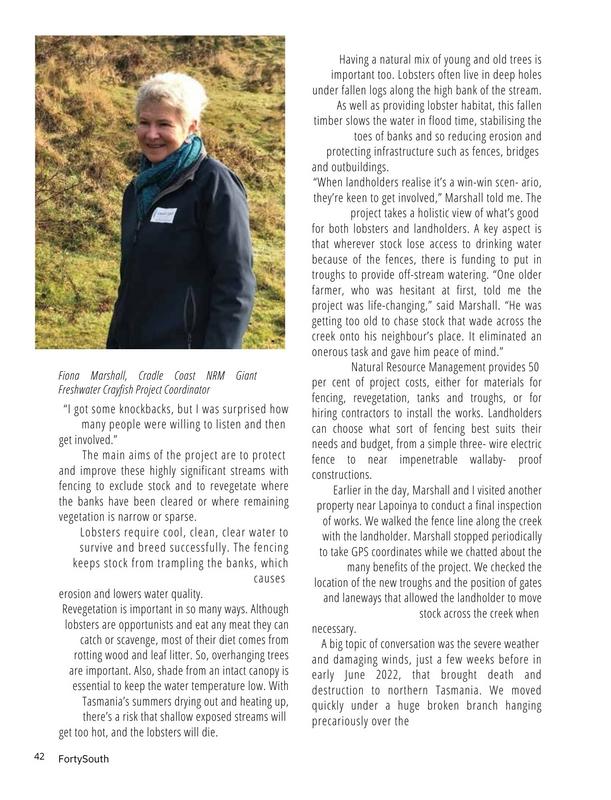 Fiona Marshall, Cradle Coast NRM Giant Freshwater Crayfish Project Coordinator

"I got some knockbacks, but I was surprised how many people were willing to listen and then get involved."

The main aims of the project are to protect and improve these highly significant streams with fencing to exclude stock and to revegetate where the banks have been cleared or where remaining vegetation is narrow or sparse.

Lobsters require cool, clean, clear water to survive and breed successfully. The fencing keeps stock from trampling the banks, which causes erosion and lowers water quality.

Revegetation is important in so many ways. Although lobsters are opportunists and eat any meat they can catch or scavenge, most of their diet comes from rotting wood and leaf litter. So, overhanging trees are important. Also, shade from an intact canopy is essential to keep the water temperature low. With Tasmania's summers drying out and heating up, there's a risk that shallow exposed streams will get too hot, and the lobsters will die.

Having a natural mix of young and old trees is important too. Lobsters often live in deep holes under fallen logs along the high bank of the stream. As well as providing lobster habitat, this fallen timber slows the water in flood time, stabilising the toes of banks and so reducing erosion and protecting infrastructure such as fences, bridges and outbuildings.

"When landholders realise it's a win-win scen- ario, they're keen to get involved," Marshall told me. The project takes a holistic view of what's good for both lobsters and landholders. A key aspect is that wherever stock lose access to drinking water because of the fences, there is funding to put in troughs to provide off-stream watering. "One older farmer, who was hesitant at first, told me the project was life-changing," said Marshall. "He was getting too old to chase stock that wade across the creek onto his neighbour's place. It eliminated an onerous task and gave him peace of mind."

Natural Resource Management provides 50 per cent of project costs, either for materials for fencing, revegetation, tanks and troughs, or for hiring contractors to install the works. Landholders can choose what sort of fencing best suits their needs and budget, from a simple three- wire electric fence to near impenetrable wallaby- proof constructions.

Earlier in the day, Marshall and I visited another property near Lapoinya to conduct a final inspection of works. We walked the fence line along the creek with the landholder. Marshall stopped periodically to take GPS coordinates while we chatted about the many benefits of the project. We checked the location of the new troughs and the position of gates and laneways that allowed the landholder to move stock across the creek when necessary.

A big topic of conversation was the severe weather and damaging winds, just a few weeks before in early June 2022, that brought death and destruction to northern Tasmania. We moved quickly under a huge broken branch hanging precariously over the

42 FortySouth